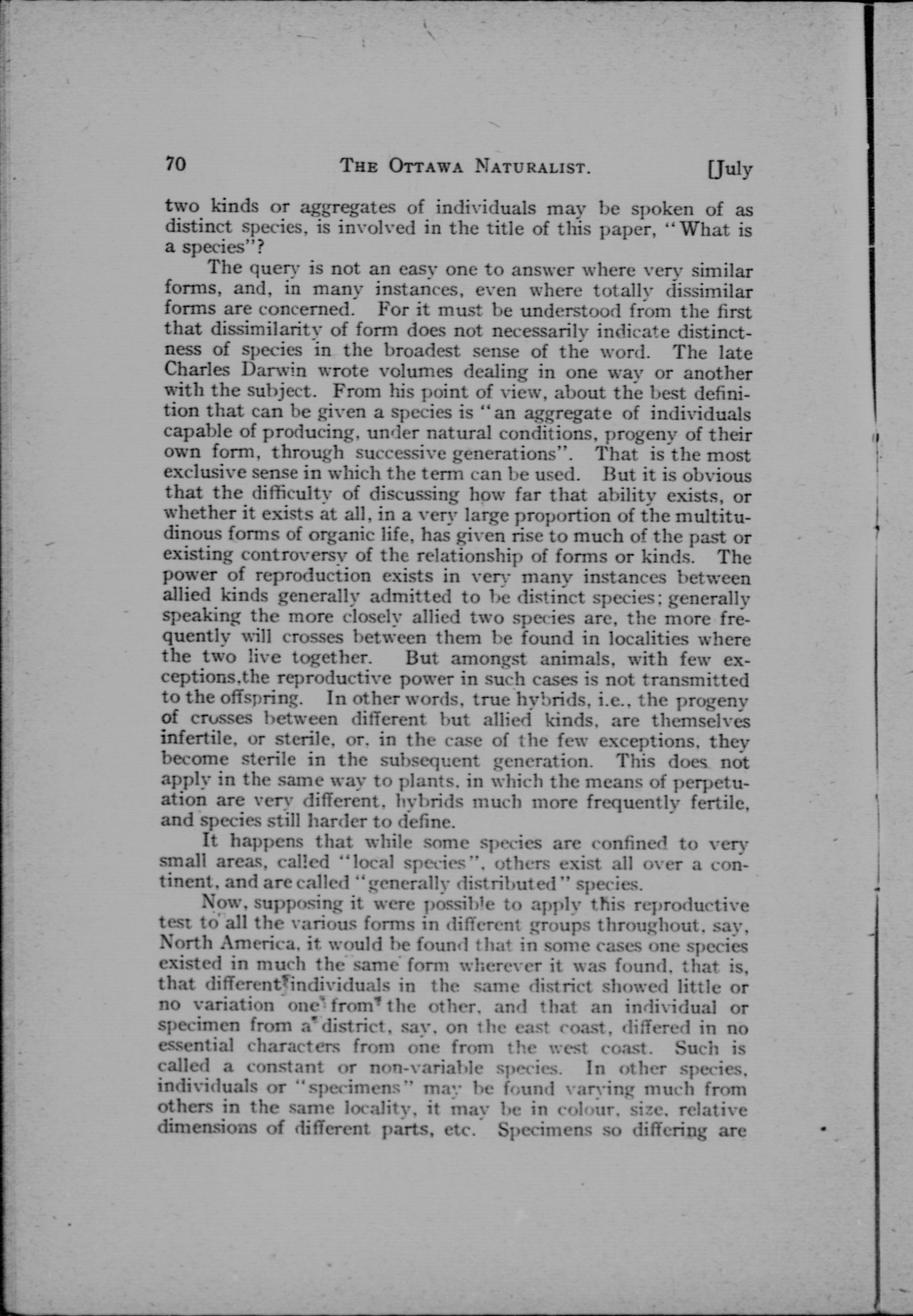 70 THE OTTAWA NATURALIST. [July

two kinds or aggregates of individuals may be spoken of as distinct species, is involved in the title of this paper, "What is a species"?

The query is not an easy one to answer where very similar forms, and, in many instances, even where totally dissimilar forms are concerned. For it must be understood from the first that dissimilarity of form does not necessarily indicate distinctness of species in the broadest sense of the word. The late Charles Darwin wrote volumes dealing in one way or another with the subject. From his point of view, about the best definition that can be given a species is "an aggregate of individuals capable of producing, under natural conditions, progeny of their own form, through successive generations". That is the most exclusive sense in which the term can be used. But it is obvious that the difficulty of discussing how far that ability exists, or whether it exists at all, in a very large proportion of the multitudinous forms of organic life, has given rise to much of the past or existing controversy of the relationship of forms or kinds. The power of reproduction exists in very many instances between allied kinds generally admitted to be distinct species; generally speaking the more closely allied two species are, the more frequently will crosses between them be found in localities where the two live together. But amongst animals, with few exceptions,the reproductive power in such cases is not transmitted to the offspring. In other words, true hybrids, i.e., the progeny of crosses between different but allied kinds, are themselves infertile, or sterile, or, in the case of the few exceptions, they become sterile in the subsequent generation. This does not apply in the same way to plants, in which the means of perpetuation are very different, hybrids much more frequently fertile, and species still harder to define.

It happens that while some species are confined to very small areas, called "local species", others exist all over a continent, and are called "generally distributed" species.

Now, supposing it were possible to apply this reproductive test to all the various forms in different groups throughout, say, North America, it would be found that in some cases one species existed in much the same form wherever it was found, that is, that different individuals in the same district showed little or no variation one from the other, and that an individual or specimen from a district, say, on the east coast, differed in no essential characters from one from the west coast. Such is called a constant or non-variable species. In other species, individuals or "specimens" may be found varying much from others in the same locality, it may be in colour, size, relative dimensions of different parts, etc. Specimens so differing are